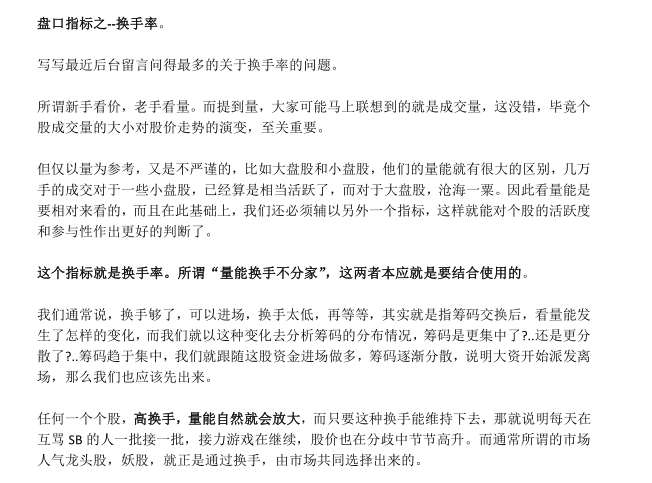 盘口指标之--换手率。

写写最近后台留言问得最多的关于换手率的问题。

所谓新手看价，老手看量。而提到量，大家可能马上联想到的就是成交量，这没错，毕竟个股成交量的大小对股价走势的演变，至关重要。

但仅以量为参考，又是不严谨的，比如大盘股和小盘股，他们的量能就有很大的区别，几万手的成交对于一些小盘股，已经算是相当活跃了，而对于大盘股，沧海一粟。因此看量能是要相对来看的，而且在此基础上，我们还必须辅以另外一个指标，这样就能对个股的活跃度和参与性作出更好的判断了。

这个指标就是换手率。所谓“量能换手不分家”，这两者本应就是要结合使用的。

我们通常说，换手够了，可以进场，换手太低，再等等，其实就是指筹码交换后，看量能发生了怎样的变化，而我们就以这种变化去分析筹码的分布情况，筹码是更集中了?..还是更分散了?..筹码趋于集中，我们就跟随这股资金进场做多，筹码逐渐分散，说明大资开始派发离场，那么我们也应该先出来。

任何一个个股，高换手，量能自然就会放大，而只要这种换手能维持下去，那就说明每天在互骂 SB 的人一批接一批，接力游戏在继续，股价也在分歧中节节高升。而通常所谓的市场人气龙头股，妖股，就正是通过换手，由市场共同选择出来的。